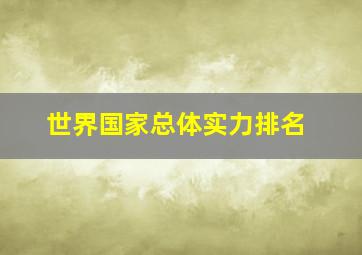 世界国家总体实力排名